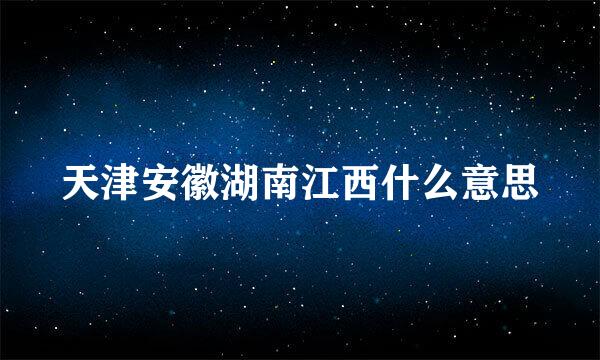 天津安徽湖南江西什么意思